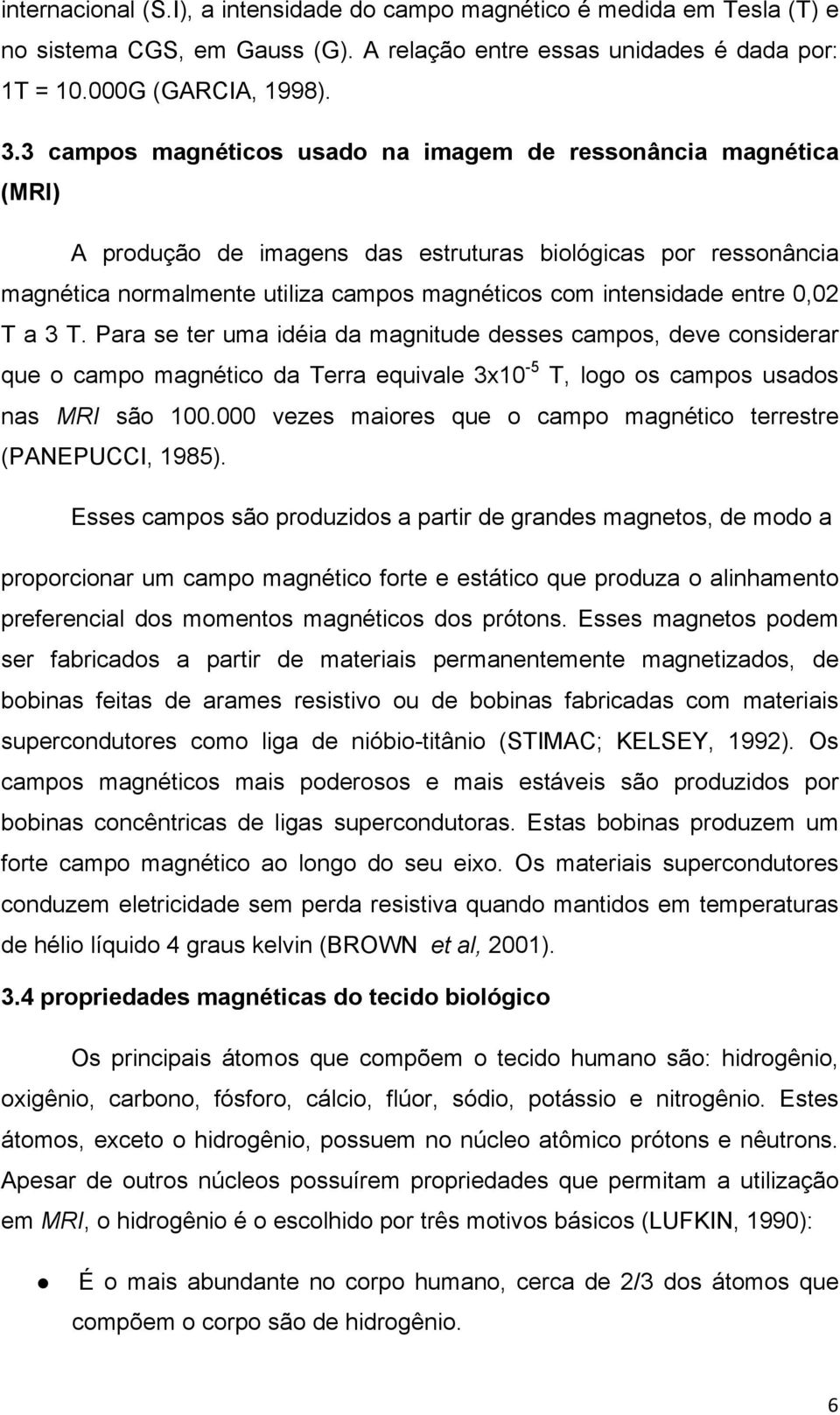 internacional (S.I), a intensidade do campo magnético é medida em Tesla (T) e no sistema CGS, em Gauss (G). A relação entre essas unidades é dada por: 1T = 10.000G (GARCIA, 1998).

3.3 campos magnéticos usado na imagem de ressonância magnética (MRI)

A produção de imagens das estruturas biológicas por ressonância magnética normalmente utiliza campos magnéticos com intensidade entre 0,02 T a 3 T. Para se ter uma idéia da magnitude desses campos, deve considerar que o campo magnético da Terra equivale $3x10^{-5}$ T, logo os campos usados nas MRI são 100.000 vezes maiores que o campo magnético terrestre (PANEPUCCI, 1985).

Esses campos são produzidos a partir de grandes magnetos, de modo a proporcionar um campo magnético forte e estático que produza o alinhamento preferencial dos momentos magnéticos dos prótons. Esses magnetos podem ser fabricados a partir de materiais permanentemente magnetizados, de bobinas feitas de arames resistivo ou de bobinas fabricadas com materiais supercondutores como liga de nióbio-titânio (STIMAC; KELSEY, 1992). Os campos magnéticos mais poderosos e mais estáveis são produzidos por bobinas concêntricas de ligas supercondutoras. Estas bobinas produzem um forte campo magnético ao longo do seu eixo. Os materiais supercondutores conduzem eletricidade sem perda resistiva quando mantidos em temperaturas de hélio líquido 4 graus kelvin (BROWN et al, 2001).

3.4 propriedades magnéticas do tecido biológico

Os principais átomos que compõem o tecido humano são: hidrogênio, oxigênio, carbono, fósforo, cálcio, flúor, sódio, potássio e nitrogênio. Estes átomos, exceto o hidrogênio, possuem no núcleo atômico prótons e nêutrons. Apesar de outros núcleos possuírem propriedades que permitam a utilização em MRI, o hidrogênio é o escolhido por três motivos básicos (LUFKIN, 1990):

● É o mais abundante no corpo humano, cerca de 2/3 dos átomos que compõem o corpo são de hidrogênio.

6